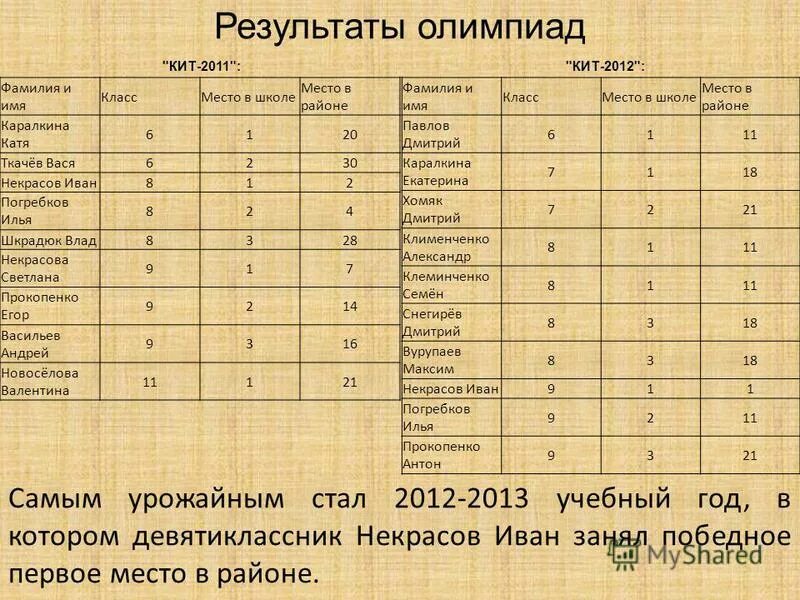 Результаты олимпиад

"КИТ-2011":

| Фамилия и имя | Класс | Место в школе | Место в районе |
|---|---|---|---|
| Каралкина Катя | 6 | 1 | 20 |
| Ткачёв Вася | 6 | 2 | 30 |
| Некрасов Иван | 8 | 1 | 2 |
| Погребков Илья | 8 | 2 | 4 |
| Шкрадюк Влад | 8 | 3 | 28 |
| Некрасова Светлана | 9 | 1 | 7 |
| Прокопенко Егор | 9 | 2 | 14 |
| Васильев Андрей | 9 | 3 | 16 |
| Новосёлова Валентина | 11 | 1 | 21 |

"КИТ-2012":

| Фамилия и имя | Класс | Место в школе | Место в районе |
|---|---|---|---|
| Павлов Дмитрий | 6 | 1 | 11 |
| Каралкина Екатерина | 7 | 1 | 18 |
| Хомяк Дмитрий | 7 | 2 | 21 |
| Клименченко Александр | 8 | 1 | 11 |
| Клеминченко Семён | 8 | 1 | 11 |
| Снегирёв Дмитрий | 8 | 3 | 18 |
| Вурупаев Максим | 8 | 3 | 18 |
| Некрасов Иван | 9 | 1 | 1 |
| Погребков Илья | 9 | 2 | 11 |
| Прокопенко Антон | 9 | 3 | 21 |

Самым урожайным стал 2012-2013 учебный год, в котором девятиклассник Некрасов Иван занял победное первое место в районе.

MyShared